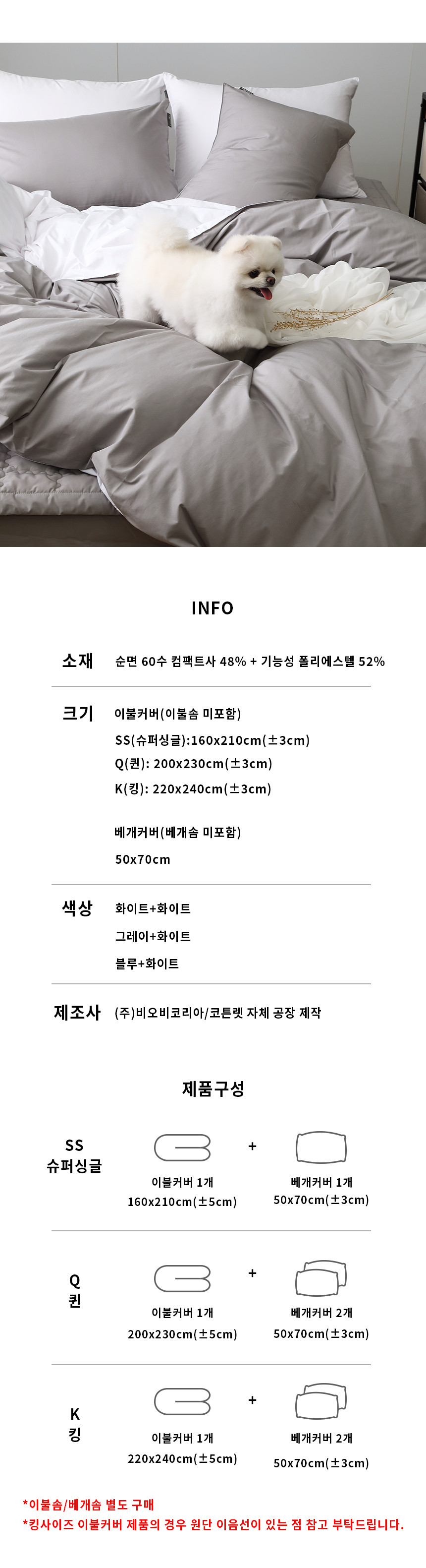 INFO

소재 순면 60수 컴팩트사 48% + 기능성 폴리에스텔 52%

크기 이불커버(이불솜 미포함)
SS(슈퍼싱글):160x210cm(±3cm)
Q(퀸): 200x230cm(±3cm)
K(킹): 220x240cm(±3cm)

베개커버(베개솜 미포함)
50x70cm

색상 화이트+화이트
그레이+화이트
블루+화이트

제조사 (주)비오비코리아/코튼렛 자체 공장 제작

제품구성

SS
슈퍼싱글
이불커버 1개
160x210cm(±5cm)
+
베개커버 1개
50x70cm(±3cm)

Q
퀸
이불커버 1개
200x230cm(±5cm)
+
베개커버 2개
50x70cm(±3cm)

K
킹
이불커버 1개
220x240cm(±5cm)
+
베개커버 2개
50x70cm(±3cm)

*이불솜/베개솜 별도 구매
*킹사이즈 이불커버 제품의 경우 원단 이음선이 있는 점 참고 부탁드립니다.